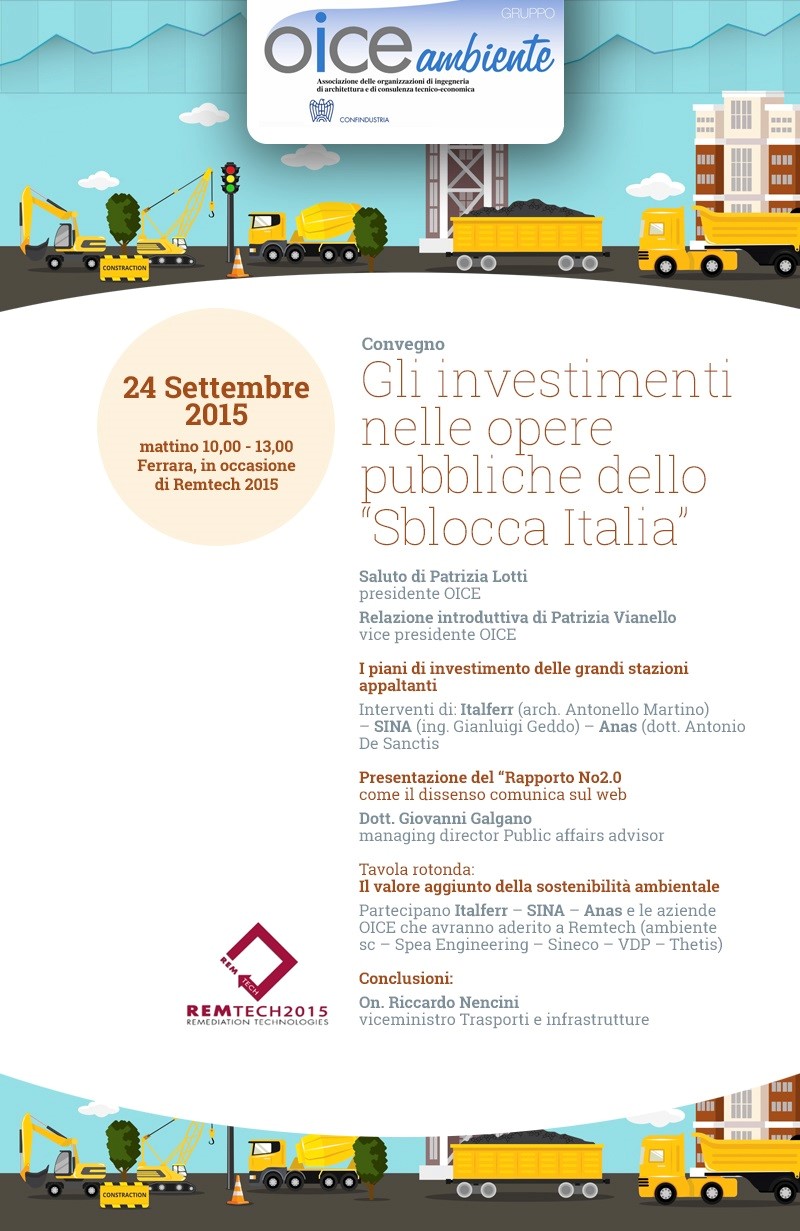 GRUPPO
OICE ambiente
Associazione delle organizzazioni di ingegneria di architettura e di consulenza tecnico-economica
CONFINDUSTRIA

CONSTRACTION

24 Settembre 2015
mattino 10,00 - 13,00
Ferrara, in occasione di Remtech 2015

Convegno
Gli investimenti nelle opere pubbliche dello "Sblocca Italia"

Saluto di Patrizia Lotti
presidente OICE

Relazione introduttiva di Patrizia Vianello
vice presidente OICE

I piani di investimento delle grandi stazioni appaltanti
Interventi di: Italferr (arch. Antonello Martino) – SINA (ing. Gianluigi Geddo) – Anas (dott. Antonio De Sanctis

Presentazione del "Rapporto No2.0
come il dissenso comunica sul web

Dott. Giovanni Galgano
managing director Public affairs advisor

Tavola rotonda:
Il valore aggiunto della sostenibilità ambientale
Partecipano Italferr – SINA – Anas e le aziende OICE che avranno aderito a Remtech (ambiente sc – Spea Engineering – Sineco – VDP – Thetis)

Conclusioni:
On. Riccardo Nencini
viceministro Trasporti e infrastrutture

REM TECH
REMTECH2015
REMEDIATION TECHNOLOGIES

CONSTRACTION